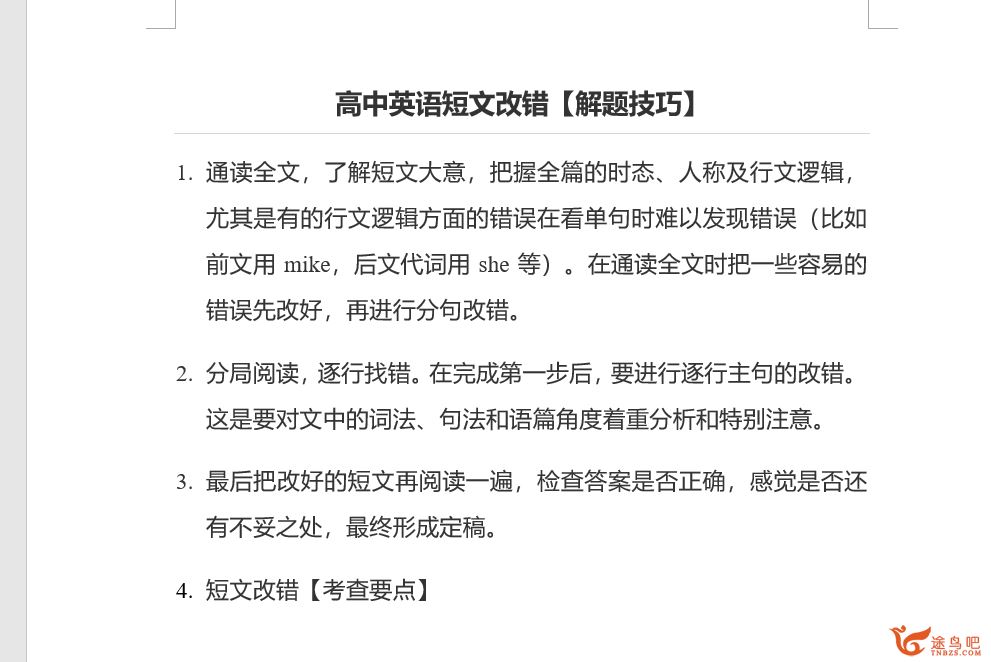 高中英语短文改错【解题技巧】

1. 通读全文，了解短文大意，把握全篇的时态、人称及行文逻辑，尤其是有的行文逻辑方面的错误在看单句时难以发现错误（比如前文用 mike，后文代词用 she 等）。在通读全文时把一些容易的错误先改好，再进行分句改错。

2. 分局阅读，逐行找错。在完成第一步后，要进行逐行主句的改错。这是要对文中的词法、句法和语篇角度着重分析和特别注意。

3. 最后把改好的短文再阅读一遍，检查答案是否正确，感觉是否还有不妥之处，最终形成定稿。

4. 短文改错【考查要点】

途鸟吧
TNBZS.COM